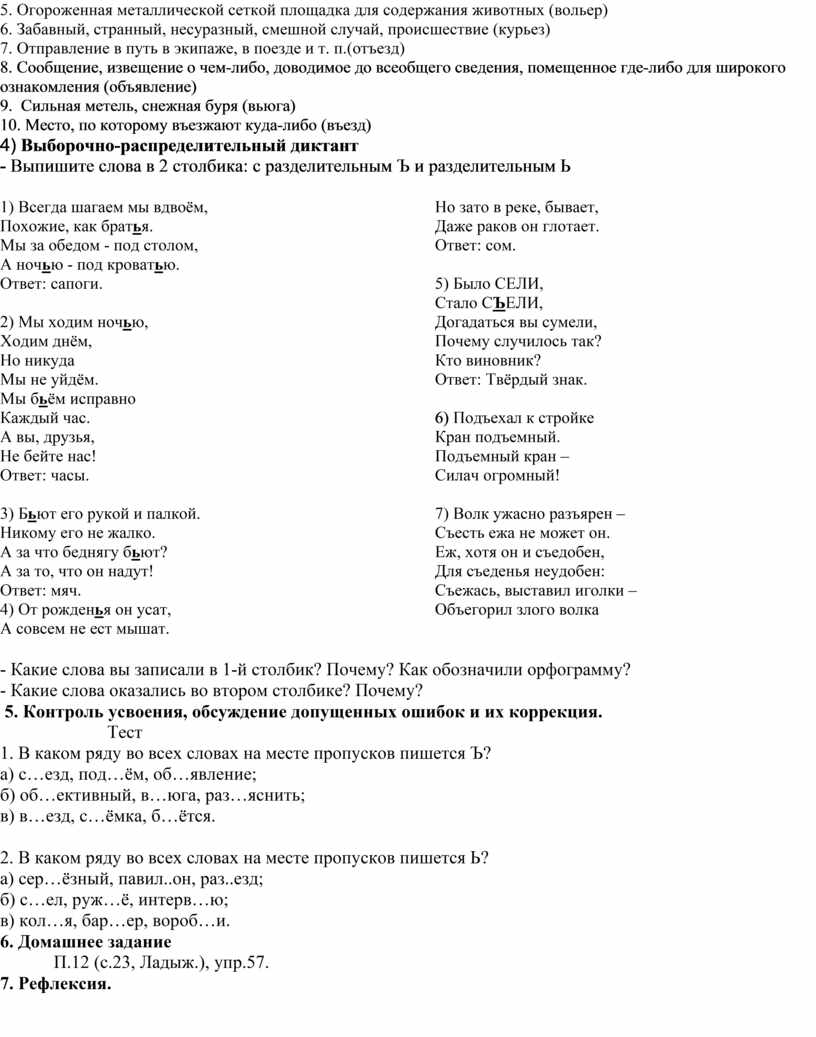 5. Огороженная металлической сеткой площадка для содержания животных (вольер)
6. Забавный, странный, несуразный, смешной случай, происшествие (курьез)
7. Отправление в путь в экипаже, в поезде и т. п.(отъезд)
8. Сообщение, извещение о чем-либо, доводимое до всеобщего сведения, помещенное где-либо для широкого ознакомления (объявление)
9. Сильная метель, снежная буря (вьюга)
10. Место, по которому въезжают куда-либо (въезд)
4) Выборочно-распределительный диктант
- Выпишите слова в 2 столбика: с разделительным Ъ и разделительным Ь

1) Всегда шагаем мы вдвоём,
Похожие, как братья.
Мы за обедом - под столом,
А ночью - под кроватью.
Ответ: сапоги.

2) Мы ходим ночью,
Ходим днём,
Но никуда
Мы не уйдём.
Мы бьём исправно
Каждый час.
А вы, друзья,
Не бейте нас!
Ответ: часы.

3) Бьют его рукой и палкой.
Никому его не жалко.
А за что беднягу бьют?
А за то, что он надут!
Ответ: мяч.
4) От рожденья он усат,
А совсем не ест мышат.
Но зато в реке, бывает,
Даже раков он глотает.
Ответ: сом.

5) Было СЕЛИ,
Стало СЪЕЛИ,
Догадаться вы сумели,
Почему случилось так?
Кто виновник?
Ответ: Твёрдый знак.

6) Подъехал к стройке
Кран подъемный.
Подъемный кран –
Силач огромный!

7) Волк ужасно разъярен –
Съесть ежа не может он.
Еж, хотя он и съедобен,
Для съеденья неудобен:
Съежась, выставил иголки –
Объегорил злого волка

- Какие слова вы записали в 1-й столбик? Почему? Как обозначили орфограмму?
- Какие слова оказались во втором столбике? Почему?
5. Контроль усвоения, обсуждение допущенных ошибок и их коррекция.
Тест
1. В каком ряду во всех словах на месте пропусков пишется Ъ?
а) с…езд, под…ём, об…явление;
б) об…ективный, в…юга, раз…яснить;
в) в…езд, с…ёмка, б…ётся.

2. В каком ряду во всех словах на месте пропусков пишется Ь?
а) сер…ёзный, павил..он, раз..езд;
б) с…ел, руж…ё, интерв…ю;
в) кол…я, бар…ер, вороб…и.
6. Домашнее задание
П.12 (с.23, Ладыж.), упр.57.
7. Рефлексия.